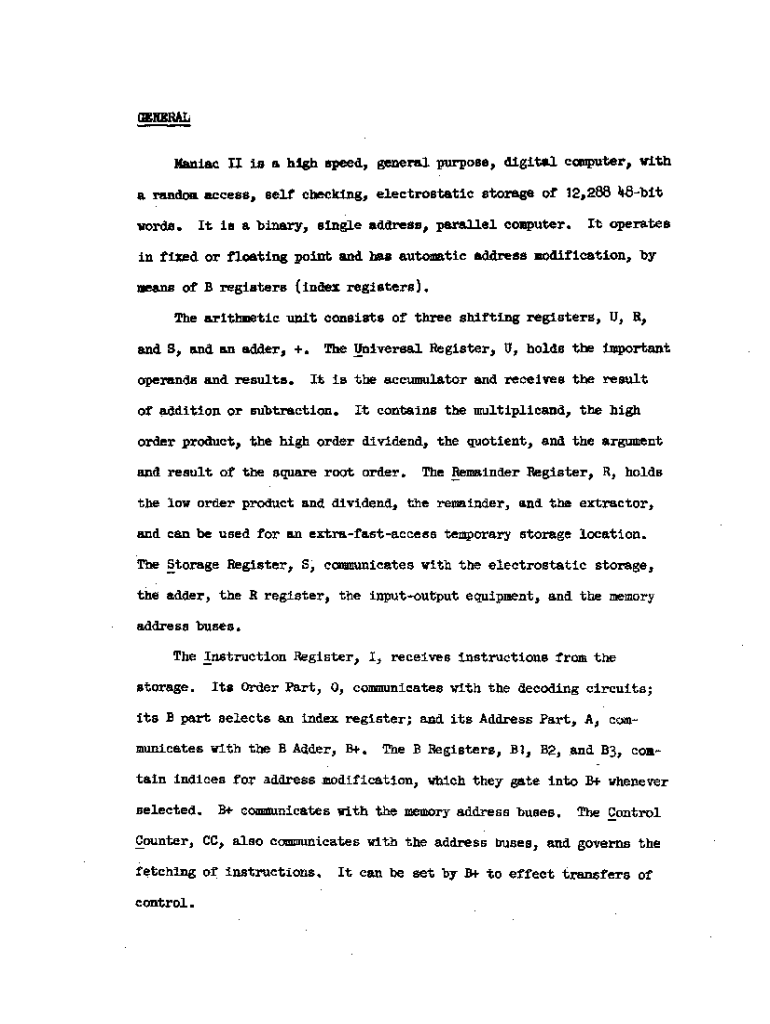 GENERAL

Maniac II is a high speed, general purpose, digital computer, with a random access, self checking, electrostatic storage of 12,288 48-bit words. It is a binary, single address, parallel computer. It operates in fixed or floating point and has automatic address modification, by means of B registers (index registers).

The arithmetic unit consists of three shifting registers, U, R, and S, and an adder, +. The Universal Register, U, holds the important operands and results. It is the accumulator and receives the result of addition or subtraction. It contains the multiplicand, the high order product, the high order dividend, the quotient, and the argument and result of the square root order. The Remainder Register, R, holds the low order product and dividend, the remainder, and the extractor, and can be used for an extra-fast-access temporary storage location. The Storage Register, S, communicates with the electrostatic storage, the adder, the R register, the input-output equipment, and the memory address buses.

The Instruction Register, I, receives instructions from the storage. Its Order Part, O, communicates with the decoding circuits; its B part selects an index register; and its Address Part, A, communicates with the B Adder, B+. The B Registers, B1, B2, and B3, contain indices for address modification, which they gate into B+ whenever selected. B+ communicates with the memory address buses. The Control Counter, CC, also communicates with the address buses, and governs the fetching of instructions. It can be set by B+ to effect transfers of control.